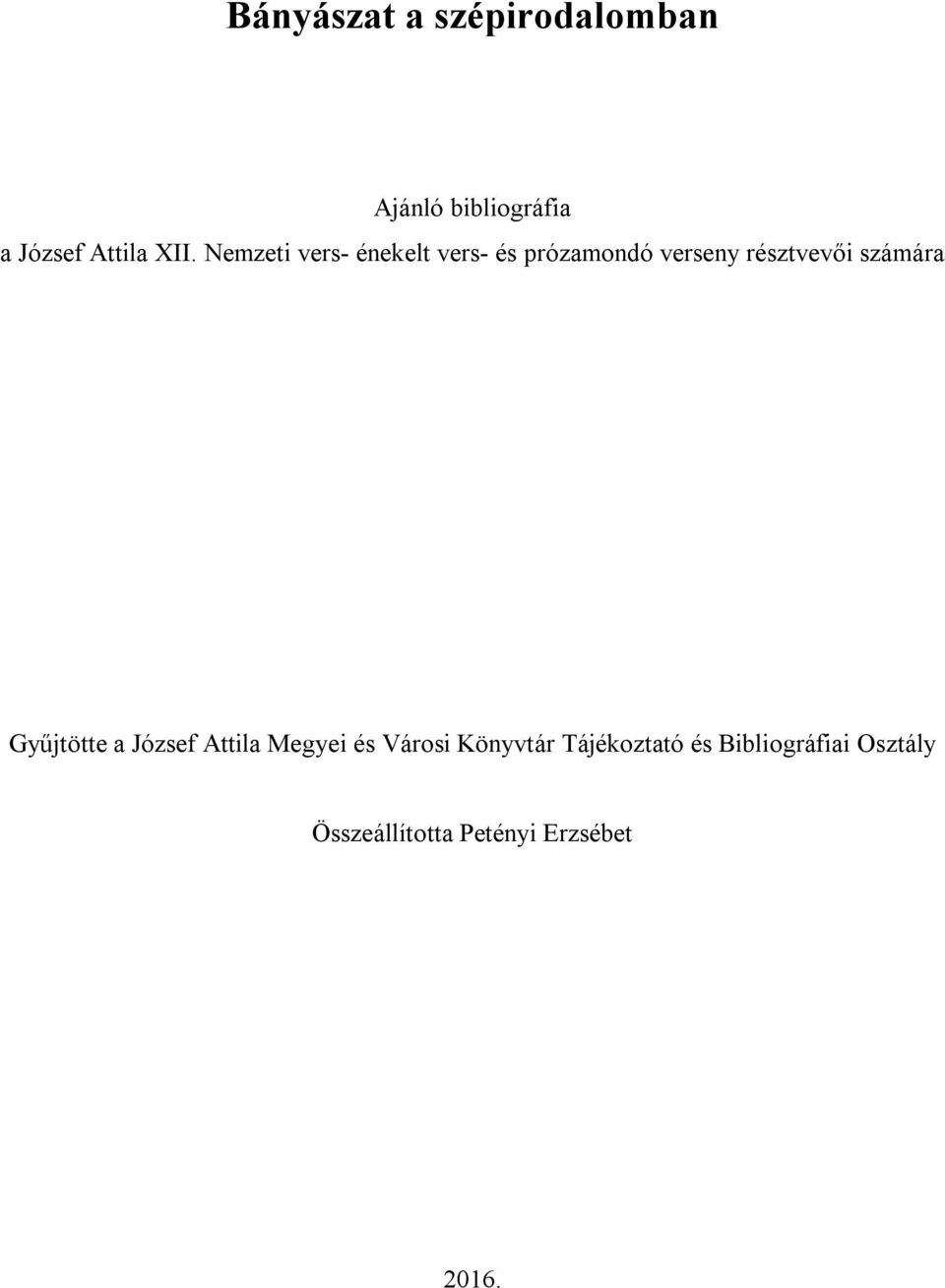 Bányászat a szépirodalomban

Ajánló bibliográfia
a József Attila XII. Nemzeti vers- énekelt vers- és prózamondó verseny résztvevői számára

Gyűjtötte a József Attila Megyei és Városi Könyvtár Tájékoztató és Bibliográfiai Osztály

Összeállította Petényi Erzsébet

2016.